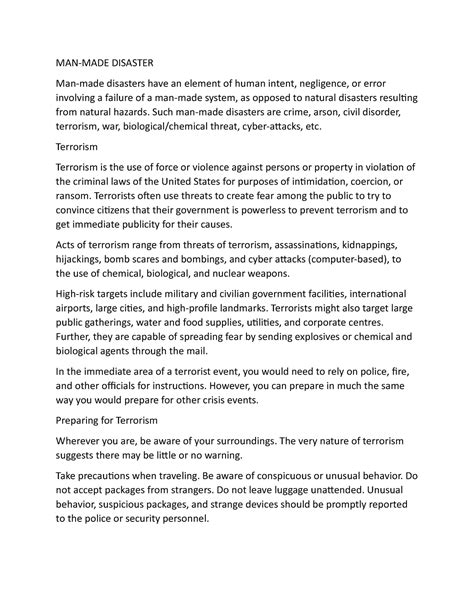 MAN-MADE DISASTER

Man-made disasters have an element of human intent, negligence, or error involving a failure of a man-made system, as opposed to natural disasters resulting from natural hazards. Such man-made disasters are crime, arson, civil disorder, terrorism, war, biological/chemical threat, cyber-attacks, etc.

Terrorism

Terrorism is the use of force or violence against persons or property in violation of the criminal laws of the United States for purposes of intimidation, coercion, or ransom. Terrorists often use threats to create fear among the public to try to convince citizens that their government is powerless to prevent terrorism and to get immediate publicity for their causes.

Acts of terrorism range from threats of terrorism, assassinations, kidnappings, hijackings, bomb scares and bombings, and cyber attacks (computer-based), to the use of chemical, biological, and nuclear weapons.

High-risk targets include military and civilian government facilities, international airports, large cities, and high-profile landmarks. Terrorists might also target large public gatherings, water and food supplies, utilities, and corporate centres. Further, they are capable of spreading fear by sending explosives or chemical and biological agents through the mail.

In the immediate area of a terrorist event, you would need to rely on police, fire, and other officials for instructions. However, you can prepare in much the same way you would prepare for other crisis events.

Preparing for Terrorism

Wherever you are, be aware of your surroundings. The very nature of terrorism suggests there may be little or no warning.

Take precautions when traveling. Be aware of conspicuous or unusual behavior. Do not accept packages from strangers. Do not leave luggage unattended. Unusual behavior, suspicious packages, and strange devices should be promptly reported to the police or security personnel.